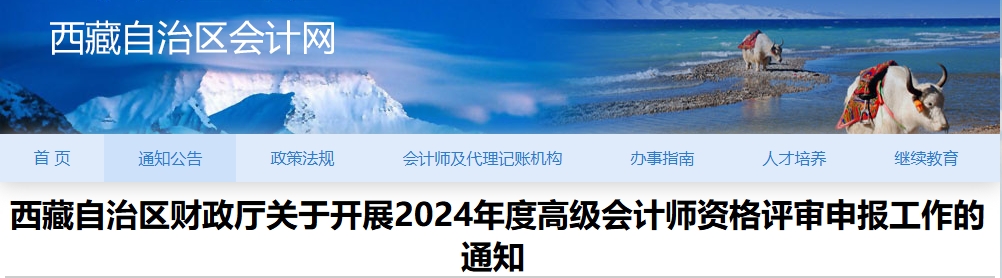 西藏自治区会计网

首 页
通知公告
政策法规
会计师及代理记账机构
办事指南
人才培养
继续教育

西藏自治区财政厅关于开展2024年度高级会计师资格评审申报工作的通知